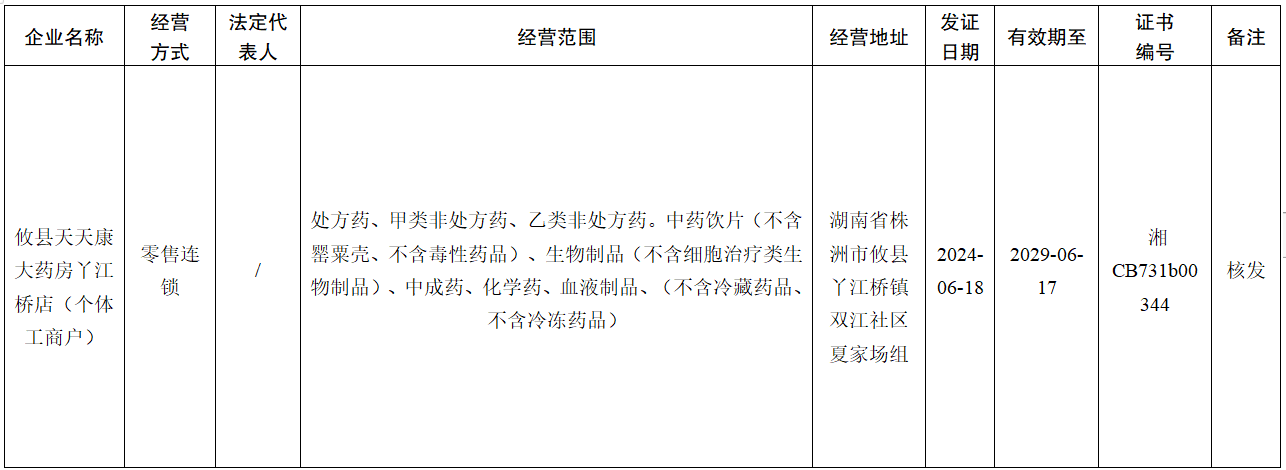 | 企业名称 | 经营方式 | 法定代表人 | 经营范围 | 经营地址 | 发证日期 | 有效期至 | 证书编号 | 备注 |
|---|---|---|---|---|---|---|---|---|
| 攸县天天康大药房丫江桥店（个体工商户） | 零售连锁 | / | 处方药、甲类非处方药、乙类非处方药。中药饮片（不含罂粟壳、不含毒性药品）、生物制品（不含细胞治疗类生物制品）、中成药、化学药、血液制品、（不含冷藏药品、不含冷冻药品） | 湖南省株洲市攸县丫江桥镇双江社区夏家场组 | 2024-06-18 | 2029-06-17 | 湘CB731b00344 | 核发 |